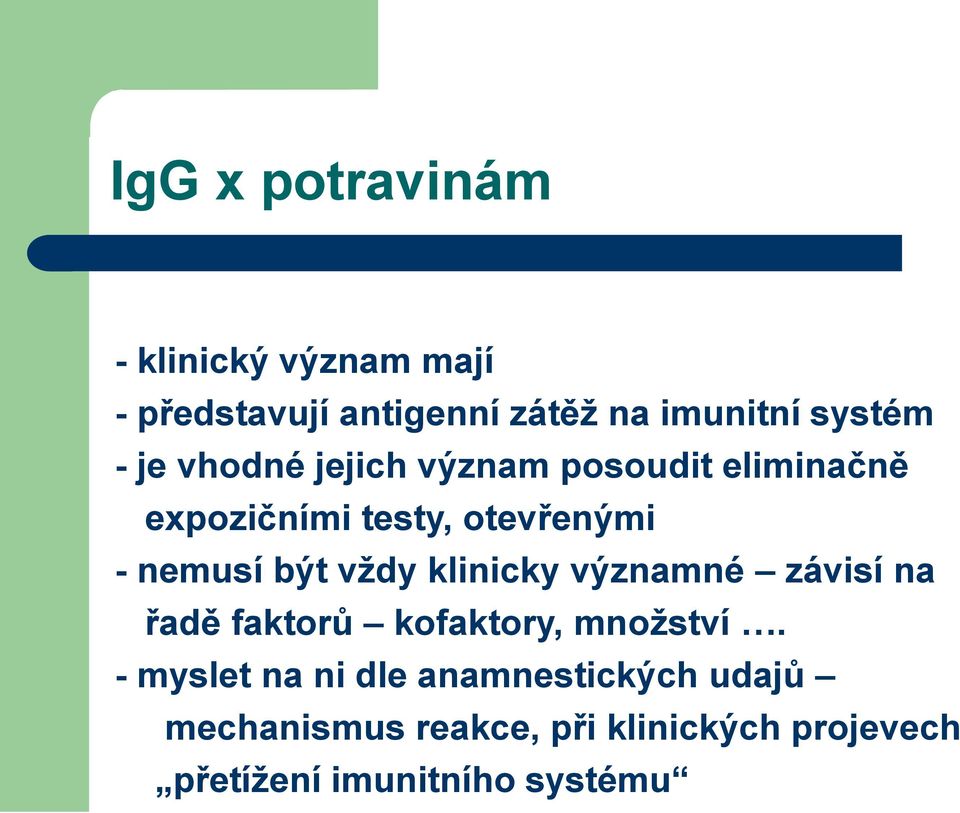 IgG x potravinám

- klinický význam mají
- představují antigenní zátěž na imunitní systém
- je vhodné jejich význam posoudit eliminačně expozičními testy, otevřenými
- nemusí být vždy klinicky významné – závisí na řadě faktorů – kofaktory, množství ….
- myslet na ni dle anamnestických udajů – mechanismus reakce, při klinických projevech „přetížení imunitního systému“